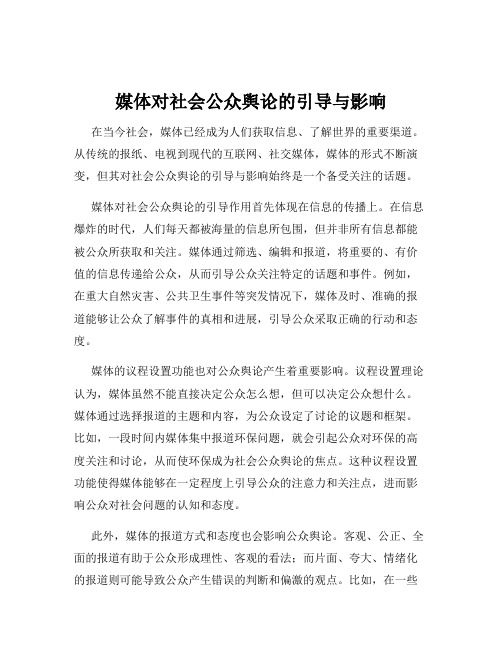 媒体对社会公众舆论的引导与影响

在当今社会，媒体已经成为人们获取信息、了解世界的重要渠道。从传统的报纸、电视到现代的互联网、社交媒体，媒体的形式不断演变，但其对社会公众舆论的引导与影响始终是一个备受关注的话题。

媒体对社会公众舆论的引导作用首先体现在信息的传播上。在信息爆炸的时代，人们每天都被海量的信息所包围，但并非所有信息都能被公众所获取和关注。媒体通过筛选、编辑和报道，将重要的、有价值的信息传递给公众，从而引导公众关注特定的话题和事件。例如，在重大自然灾害、公共卫生事件等突发情况下，媒体及时、准确的报道能够让公众了解事件的真相和进展，引导公众采取正确的行动和态度。

媒体的议程设置功能也对公众舆论产生着重要影响。议程设置理论认为，媒体虽然不能直接决定公众怎么想，但可以决定公众想什么。媒体通过选择报道的主题和内容，为公众设定了讨论的议题和框架。比如，一段时间内媒体集中报道环保问题，就会引起公众对环保的高度关注和讨论，从而使环保成为社会公众舆论的焦点。这种议程设置功能使得媒体能够在一定程度上引导公众的注意力和关注点，进而影响公众对社会问题的认知和态度。

此外，媒体的报道方式和态度也会影响公众舆论。客观、公正、全面的报道有助于公众形成理性、客观的看法；而片面、夸大、情绪化的报道则可能导致公众产生错误的判断和偏激的观点。比如，在一些